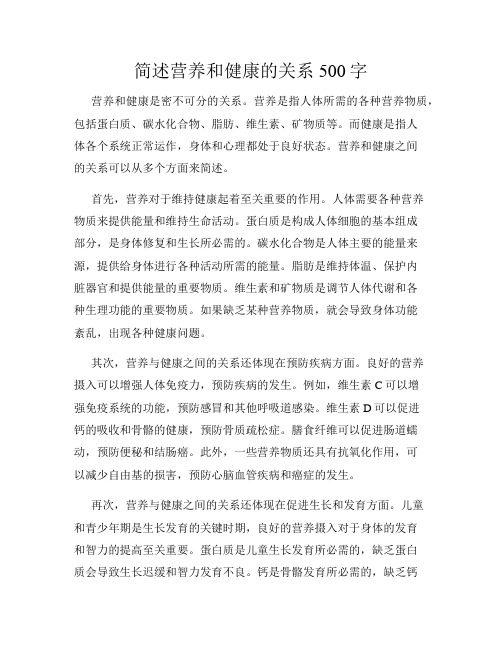 简述营养和健康的关系 500 字

营养和健康是密不可分的关系。营养是指人体所需的各种营养物质，包括蛋白质、碳水化合物、脂肪、维生素、矿物质等。而健康是指人体各个系统正常运作，身体和心理都处于良好状态。营养和健康之间的关系可以从多个方面来简述。

首先，营养对于维持健康起着至关重要的作用。人体需要各种营养物质来提供能量和维持生命活动。蛋白质是构成人体细胞的基本组成部分，是身体修复和生长所必需的。碳水化合物是人体主要的能量来源，提供给身体进行各种活动所需的能量。脂肪是维持体温、保护内脏器官和提供能量的重要物质。维生素和矿物质是调节人体代谢和各种生理功能的重要物质。如果缺乏某种营养物质，就会导致身体功能紊乱，出现各种健康问题。

其次，营养与健康之间的关系还体现在预防疾病方面。良好的营养摄入可以增强人体免疫力，预防疾病的发生。例如，维生素 C 可以增强免疫系统的功能，预防感冒和其他呼吸道感染。维生素 D 可以促进钙的吸收和骨骼的健康，预防骨质疏松症。膳食纤维可以促进肠道蠕动，预防便秘和结肠癌。此外，一些营养物质还具有抗氧化作用，可以减少自由基的损害，预防心脑血管疾病和癌症的发生。

再次，营养与健康之间的关系还体现在促进生长和发育方面。儿童和青少年期是生长发育的关键时期，良好的营养摄入对于身体的发育和智力的提高至关重要。蛋白质是儿童生长发育所必需的，缺乏蛋白质会导致生长迟缓和智力发育不良。钙是骨骼发育所必需的，缺乏钙